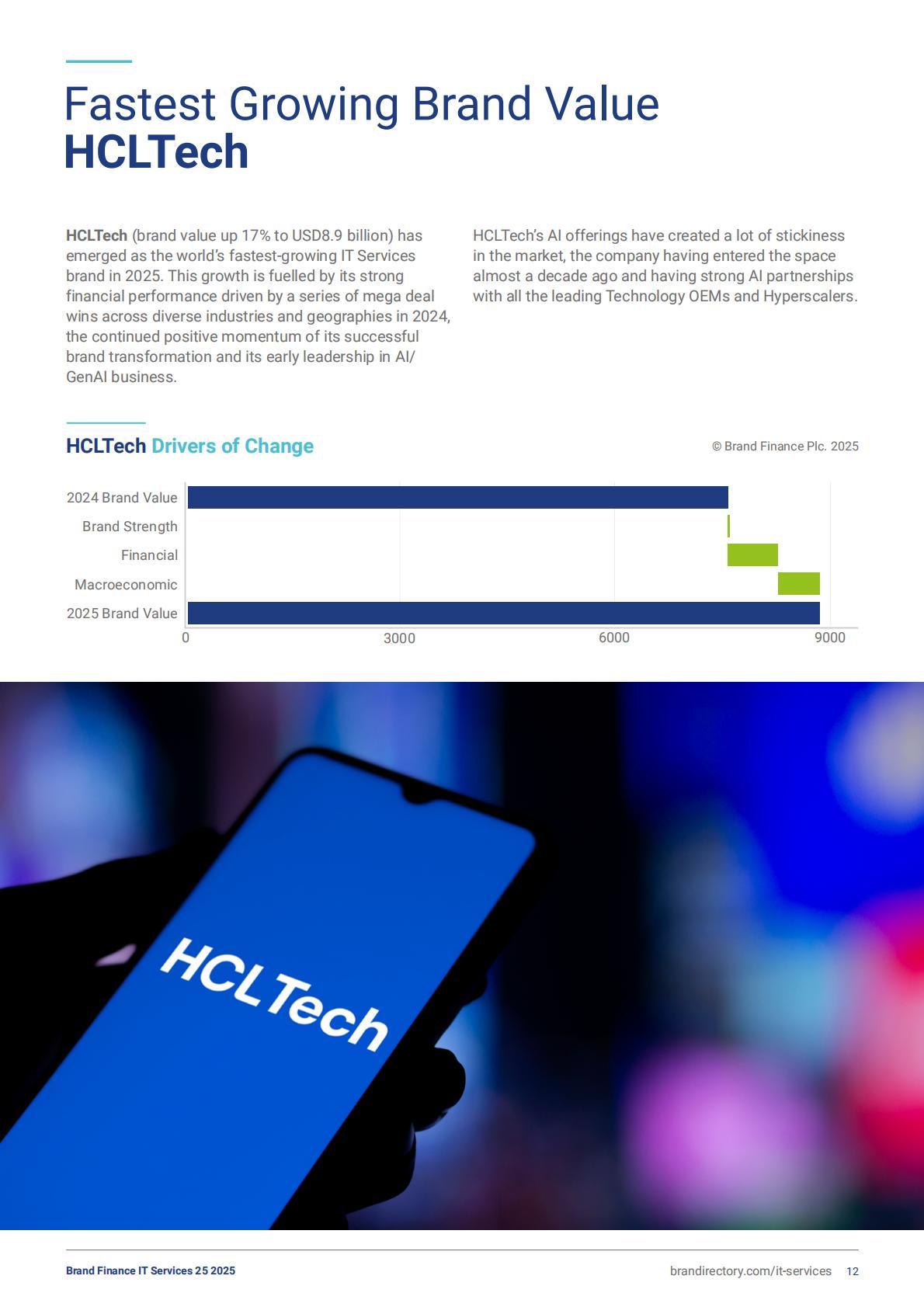 Fastest Growing Brand Value
HCLTech

HCLTech (brand value up 17% to USD8.9 billion) has emerged as the world's fastest-growing IT Services brand in 2025. This growth is fuelled by its strong financial performance driven by a series of mega deal wins across diverse industries and geographies in 2024, the continued positive momentum of its successful brand transformation and its early leadership in AI/GenAI business.

HCLTech's AI offerings have created a lot of stickiness in the market, the company having entered the space almost a decade ago and having strong AI partnerships with all the leading Technology OEMs and Hyperscalers.

HCLTech Drivers of Change

© Brand Finance Plc. 2025

2024 Brand Value
Brand Strength
Financial
Macroeconomic
2025 Brand Value
0
3000
6000
9000

HCLTech

Brand Finance IT Services 25 2025

brandirectory.com/it-services 12